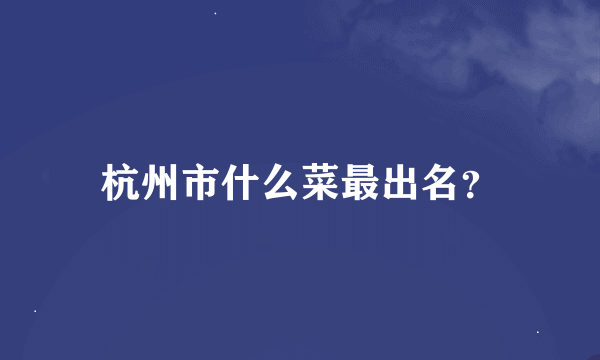 杭州市什么菜最出名？